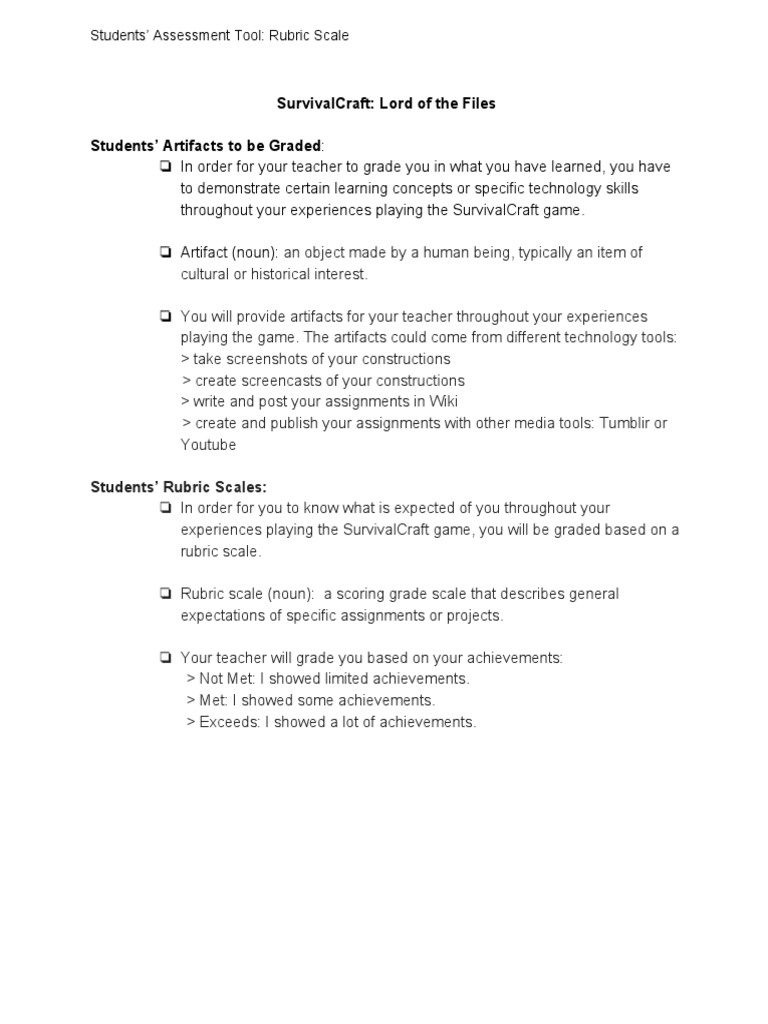 Students' Assessment Tool: Rubric Scale

SurvivalCraft: Lord of the Files

Students' Artifacts to be Graded:

❏ In order for your teacher to grade you in what you have learned, you have to demonstrate certain learning concepts or specific technology skills throughout your experiences playing the SurvivalCraft game.

❏ Artifact (noun): an object made by a human being, typically an item of cultural or historical interest.

❏ You will provide artifacts for your teacher throughout your experiences playing the game. The artifacts could come from different technology tools:
> take screenshots of your constructions
> create screencasts of your constructions
> write and post your assignments in Wiki
> create and publish your assignments with other media tools: Tumblir or Youtube

Students' Rubric Scales:

❏ In order for you to know what is expected of you throughout your experiences playing the SurvivalCraft game, you will be graded based on a rubric scale.

❏ Rubric scale (noun): a scoring grade scale that describes general expectations of specific assignments or projects.

❏ Your teacher will grade you based on your achievements:
> Not Met: I showed limited achievements.
> Met: I showed some achievements.
> Exceeds: I showed a lot of achievements.